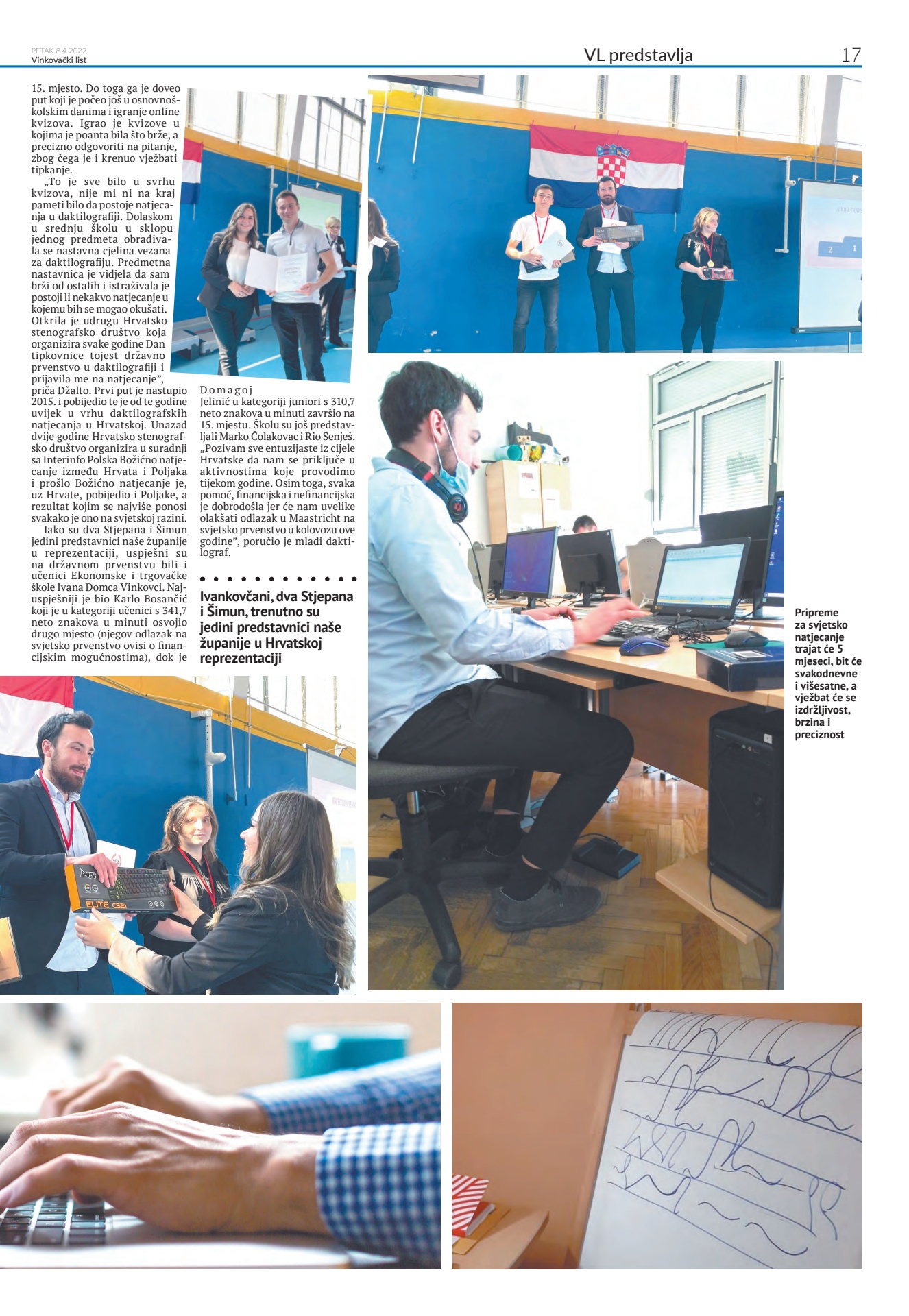 PETAK 8.4.2022.
Vinkovački list

VL predstavlja

17

15. mjesto. Do toga ga je doveo put koji je počeo još u osnovnoškolskim danima i igranje online kvizova. Igrao je kvizove u kojima je poanta bila što brže, a precizno odgovoriti na pitanje, zbog čega je i krenuo vježbati tipkanje.

„To je sve bilo u svrhu kvizova, nije mi ni na kraj pameti bilo da postoje natjecanja u daktilografiji. Dolaskom u srednju školu u sklopu jednog predmeta obrađivala se nastavna cjelina vezana za daktilografiju. Predmetna nastavnica je vidjela da sam brži od ostalih i istraživala je postoji li nekakvo natjecanje u kojemu bih se mogao okušati. Otkrila je udrugu Hrvatsko stenografsko društvo koja organizira svake godine Dan tipkovnice tojest državno prvenstvo u daktilografiji i prijavila me na natjecanje", priča Džalto. Prvi put je nastupio 2015. i pobijedio te je od te godine uvijek u vrhu daktilografskih natjecanja u Hrvatskoj. Unazad dvije godine Hrvatsko stenografsko društvo organizira u suradnji sa Interinfo Polska Božićno natjecanje između Hrvata i Poljaka i prošlo Božićno natjecanje je, uz Hrvate, pobijedio i Poljake, a rezultat kojim se najviše ponosi svakako je ono na svjetskoj razini.

Iako su dva Stjepana i Šimun jedini predstavnici naše županije u reprezentaciji, uspješni su na državnom prvenstvu bili i učenici Ekonomske i trgovačke škole Ivana Domca Vinkovci. Najuspješniji je bio Karlo Bosančić koji je u kategoriji učenici s 341,7 neto znakova u minuti osvojio drugo mjesto (njegov odlazak na svjetsko prvenstvo ovisi o financijskim mogućnostima), dok je Domagoj Jelinić u kategoriji juniori s 310,7 neto znakova u minuti završio na 15. mjestu. Školu su još predstavljali Marko Čolakovac i Rio Senješ.

„Pozivam sve entuzijaste iz cijele Hrvatske da nam se priključe u aktivnostima koje provodimo tijekom godine. Osim toga, svaka pomoć, financijska i nefinancijska je dobrodošla jer će nam uvelike olakšati odlazak u Maastricht na svjetsko prvenstvo u kolovozu ove godine", poručio je mladi daktilograf.

Ivankovčani, dva Stjepana i Šimun, trenutno su jedini predstavnici naše županije u Hrvatskoj reprezentaciji

Pripreme za svjetsko natjecanje trajat će 5 mjeseci, bit će svakodnevne i višesatne, a vježbat će se izdržljivost, brzina i preciznost

ELITE C521